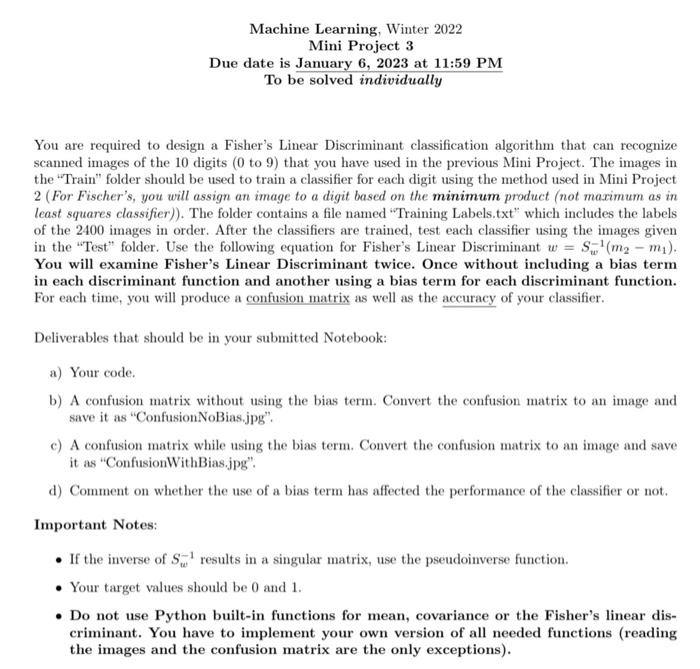 Machine Learning, Winter 2022
Mini Project 3
Due date is January 6, 2023 at 11:59 PM
To be solved individually

You are required to design a Fisher's Linear Discriminant classification algorithm that can recognize scanned images of the 10 digits (0 to 9) that you have used in the previous Mini Project. The images in the "Train" folder should be used to train a classifier for each digit using the method used in Mini Project 2 (For Fischer's, you will assign an image to a digit based on the minimum product (not maximum as in least squares classifier)). The folder contains a file named "Training Labels.txt" which includes the labels of the 2400 images in order. After the classifiers are trained, test each classifier using the images given in the "Test" folder. Use the following equation for Fisher's Linear Discriminant $w = S_w^{-1}(m_2 - m_1)$. You will examine Fisher's Linear Discriminant twice. Once without including a bias term in each discriminant function and another using a bias term for each discriminant function. For each time, you will produce a confusion matrix as well as the accuracy of your classifier.

Deliverables that should be in your submitted Notebook:

a) Your code.

b) A confusion matrix without using the bias term. Convert the confusion matrix to an image and save it as "ConfusionNoBias.jpg".

c) A confusion matrix while using the bias term. Convert the confusion matrix to an image and save it as "ConfusionWithBias.jpg".

d) Comment on whether the use of a bias term has affected the performance of the classifier or not.

Important Notes:

• If the inverse of $S_w^{-1}$ results in a singular matrix, use the pseudoinverse function.

• Your target values should be 0 and 1.

• Do not use Python built-in functions for mean, covariance or the Fisher's linear discriminant. You have to implement your own version of all needed functions (reading the images and the confusion matrix are the only exceptions).